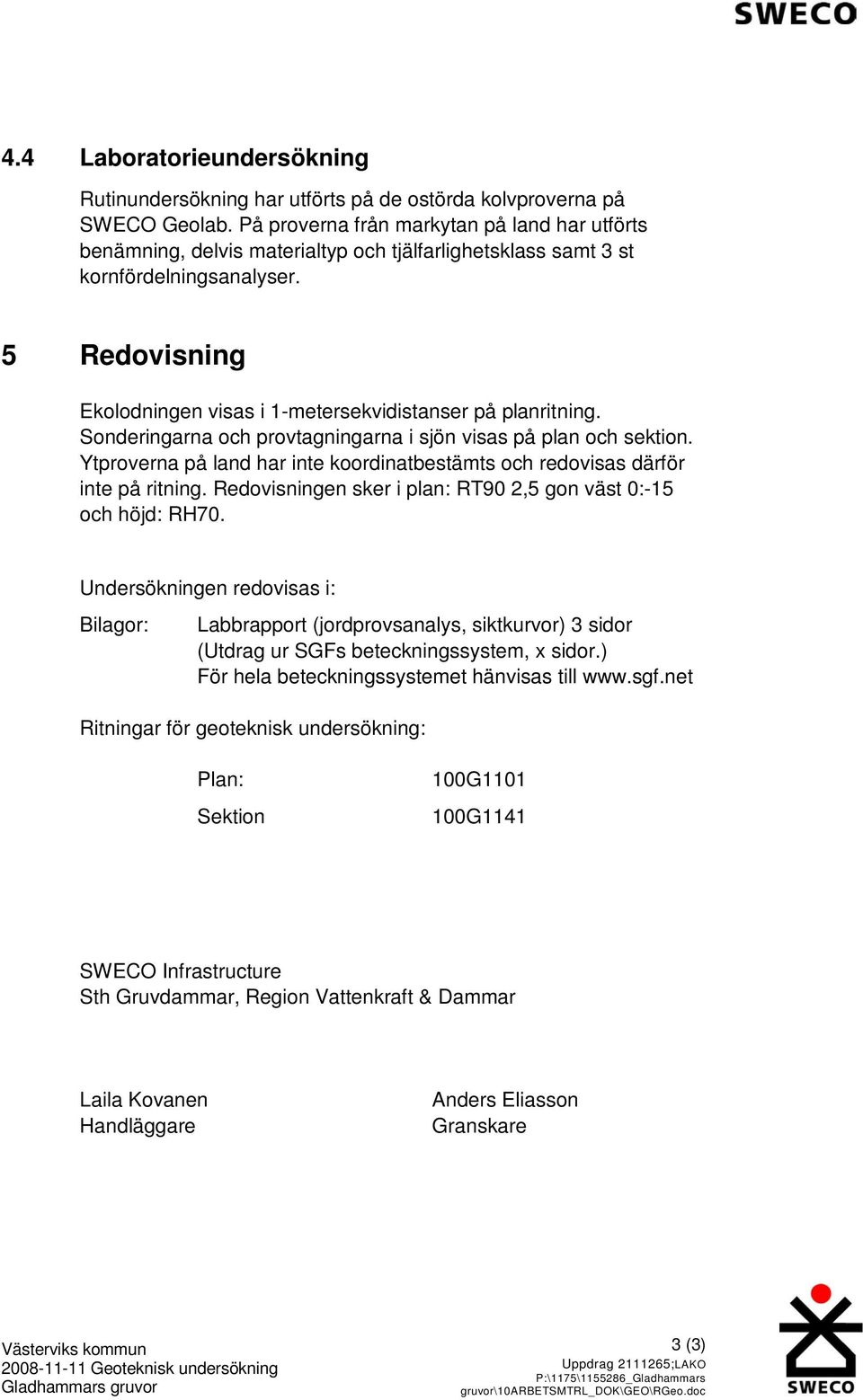 SWECO

4.4 Laboratorieundersökning

Rutinundersökning har utförts på de ostörda kolvproverna på SWECO Geolab. På proverna från markytan på land har utförts benämning, delvis materialtyp och tjälfarlighetsklass samt 3 st kornfördelningsanalyser.

5 Redovisning

Ekolodningen visas i 1-metersekvidistanser på planritning. Sonderingarna och provtagningarna i sjön visas på plan och sektion. Ytproverna på land har inte koordinatbestämts och redovisas därför inte på ritning. Redovisningen sker i plan: RT90 2,5 gon väst 0:-15 och höjd: RH70.

Undersökningen redovisas i:

Bilagor: Labbrapport (jordprovsanalys, siktkurvor) 3 sidor
(Utdrag ur SGFs beteckningssystem, x sidor.)
För hela beteckningssystemet hänvisas till www.sgf.net

Ritningar för geoteknisk undersökning:

Plan: 100G1101

Sektion 100G1141

SWECO Infrastructure
Sth Gruvdammar, Region Vattenkraft & Dammar

Laila Kovanen
Handläggare

Anders Eliasson
Granskare

Västerviks kommun
2008-11-11 Geoteknisk undersökning
Gladhammars gruvor

3 (3)
Uppdrag 2111265;LAKO
P:\1175\1155286_Gladhammars gruvor\10ARBETSMTRL_DOK\GEO\RGeo.doc

SWECO